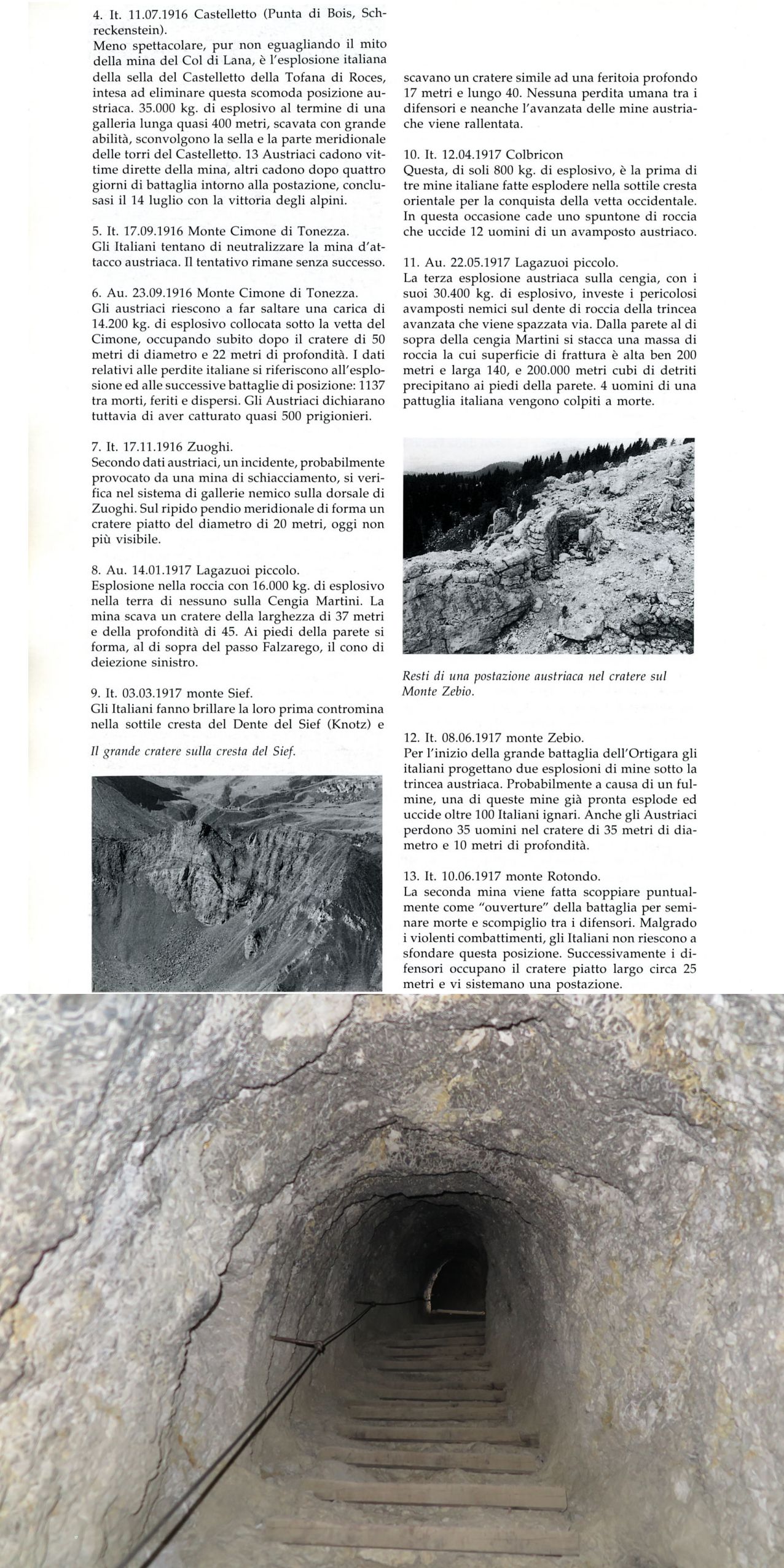 4. It. 11.07.1916 Castelletto (Punta di Bois, Schreckenstein).
Meno spettacolare, pur non eguagliando il mito della mina del Col di Lana, è l'esplosione italiana della sella del Castelletto della Tofana di Roces, intesa ad eliminare questa scomoda posizione austriaca. 35.000 kg. di esplosivo al termine di una galleria lunga quasi 400 metri, scavata con grande abilità, sconvolgono la sella e la parte meridionale delle torri del Castelletto. 13 Austriaci cadono vittime dirette della mina, altri cadono dopo quattro giorni di battaglia intorno alla postazione, conclusasi il 14 luglio con la vittoria degli alpini.

5. It. 17.09.1916 Monte Cimone di Tonezza.
Gli Italiani tentano di neutralizzare la mina d'attacco austriaca. Il tentativo rimane senza successo.

6. Au. 23.09.1916 Monte Cimone di Tonezza.
Gli austriaci riescono a far saltare una carica di 14.200 kg. di esplosivo collocata sotto la vetta del Cimone, occupando subito dopo il cratere di 50 metri di diametro e 22 metri di profondità. I dati relativi alle perdite italiane si riferiscono all'esplosione ed alle successive battaglie di posizione: 1137 tra morti, feriti e dispersi. Gli Austriaci dichiarano tuttavia di aver catturato quasi 500 prigionieri.

7. It. 17.11.1916 Zuoghi.
Secondo dati austriaci, un incidente, probabilmente provocato da una mina di schiacciamento, si verifica nel sistema di gallerie nemico sulla dorsale di Zuoghi. Sul ripido pendio meridionale di forma un cratere piatto del diametro di 20 metri, oggi non più visibile.

8. Au. 14.01.1917 Lagazuoi piccolo.
Esplosione nella roccia con 16.000 kg. di esplosivo nella terra di nessuno sulla Cengia Martini. La mina scava un cratere della larghezza di 37 metri e della profondità di 45. Ai piedi della parete si forma, al di sopra del passo Falzarego, il cono di deiezione sinistro.

9. It. 03.03.1917 monte Sief.
Gli Italiani fanno brillare la loro prima contromina nella sottile cresta del Dente del Sief (Knotz) e

Il grande cratere sulla cresta del Sief.

scavano un cratere simile ad una feritoia profondo 17 metri e lungo 40. Nessuna perdita umana tra i difensori e neanche l'avanzata delle mine austriache viene rallentata.

10. It. 12.04.1917 Colbricon
Questa, di soli 800 kg. di esplosivo, è la prima di tre mine italiane fatte esplodere nella sottile cresta orientale per la conquista della vetta occidentale. In questa occasione cade uno spuntone di roccia che uccide 12 uomini di un avamposto austriaco.

11. Au. 22.05.1917 Lagazuoi piccolo.
La terza esplosione austriaca sulla cengia, con i suoi 30.400 kg. di esplosivo, investe i pericolosi avamposti nemici sul dente di roccia della trincea avanzata che viene spazzata via. Dalla parete al di sopra della cengia Martini si stacca una massa di roccia la cui superficie di frattura è alta ben 200 metri e larga 140, e 200.000 metri cubi di detriti precipitano ai piedi della parete. 4 uomini di una pattuglia italiana vengono colpiti a morte.

Resti di una postazione austriaca nel cratere sul Monte Zebio.

12. It. 08.06.1917 monte Zebio.
Per l'inizio della grande battaglia dell'Ortigara gli italiani progettano due esplosioni di mine sotto la trincea austriaca. Probabilmente a causa di un fulmine, una di queste mine già pronta esplode ed uccide oltre 100 Italiani ignari. Anche gli Austriaci perdono 35 uomini nel cratere di 35 metri di diametro e 10 metri di profondità.

13. It. 10.06.1917 monte Rotondo.
La seconda mina viene fatta scoppiare puntualmente come "ouverture" della battaglia per seminare morte e scompiglio tra i difensori. Malgrado i violenti combattimenti, gli Italiani non riescono a sfondare questa posizione. Successivamente i difensori occupano il cratere piatto largo circa 25 metri e vi sistemano una postazione.